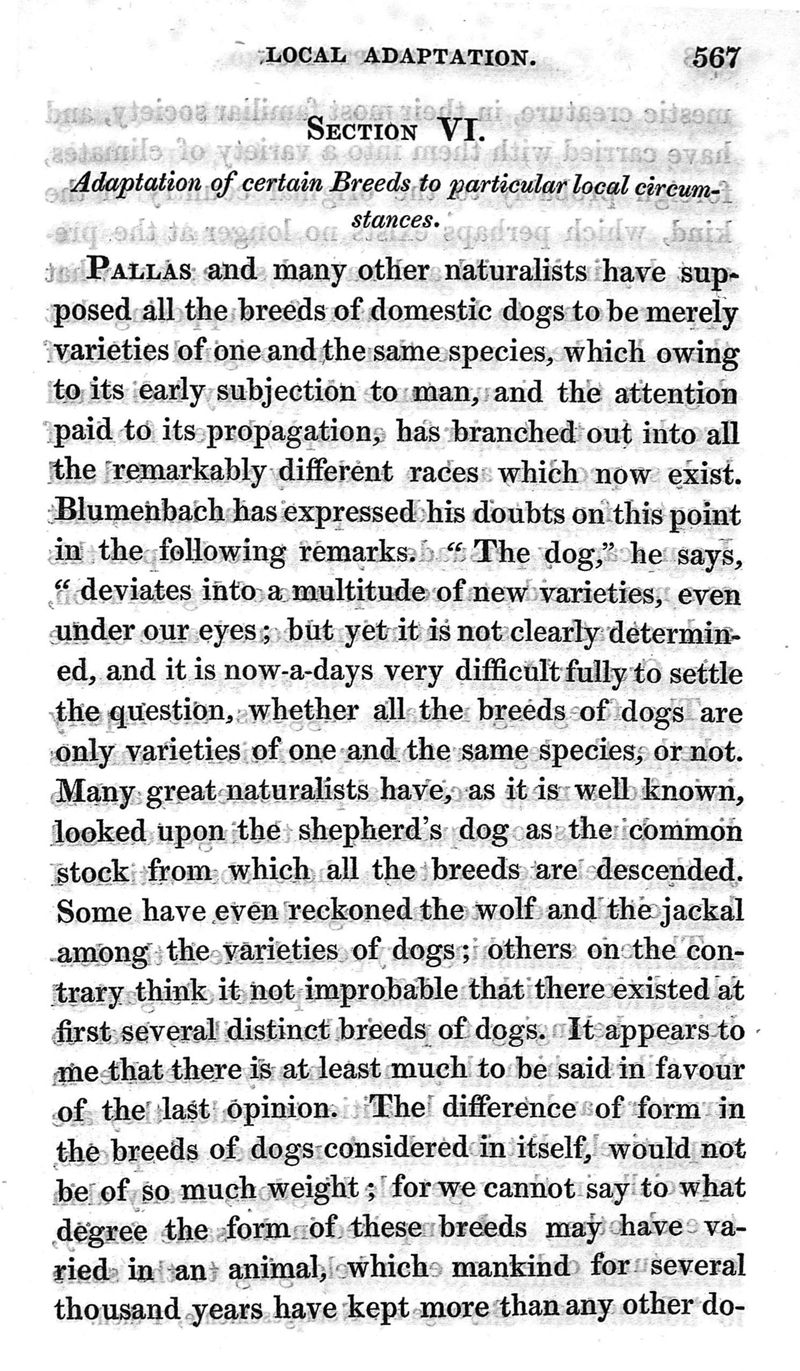 LOCAL ADAPTATION. 567

SECTION VI.

Adaptation of certain Breeds to particular local circumstances.

PALLAS and many other naturalists have supposed all the breeds of domestic dogs to be merely varieties of one and the same species, which owing to its early subjection to man, and the attention paid to its propagation, has branched out into all the remarkably different races which now exist. Blumenbach has expressed his doubts on this point in the following remarks. "The dog," he says, "deviates into a multitude of new varieties, even under our eyes; but yet it is not clearly determined, and it is now-a-days very difficult fully to settle the question, whether all the breeds of dogs are only varieties of one and the same species, or not. Many great naturalists have, as it is well known, looked upon the shepherd's dog as the common stock from which all the breeds are descended. Some have even reckoned the wolf and the jackal among the varieties of dogs; others on the contrary think it not improbable that there existed at first several distinct breeds of dogs. It appears to me that there is at least much to be said in favour of the last opinion. The difference of form in the breeds of dogs considered in itself, would not be of so much weight; for we cannot say to what degree the form of these breeds may have varied in an animal, which mankind for several thousand years have kept more than any other do-